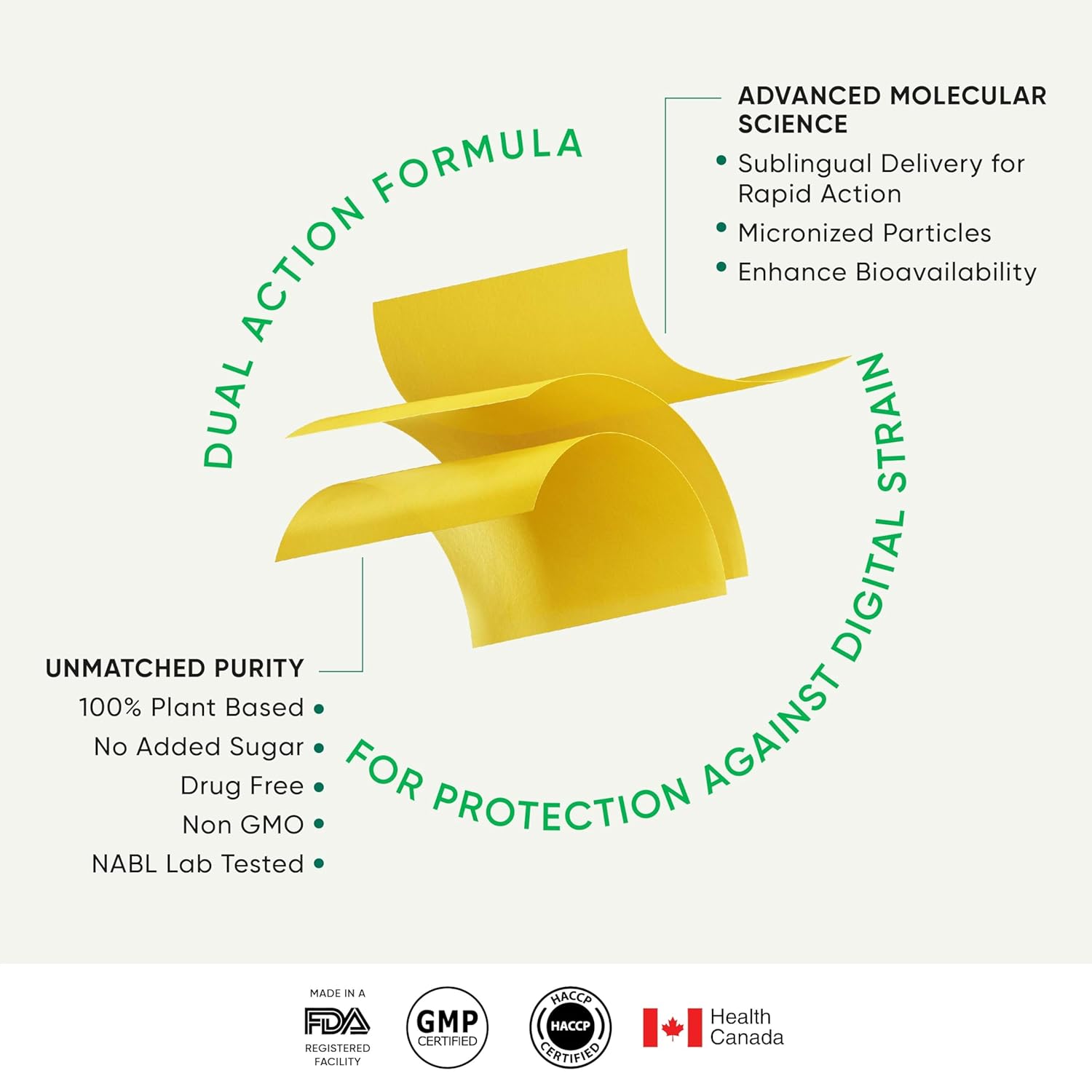 DUAL ACTION FORMULA

ADVANCED MOLECULAR SCIENCE

• Sublingual Delivery for Rapid Action
• Micronized Particles
• Enhance Bioavailability

UNMATCHED PURITY

100% Plant Based •
No Added Sugar •
Drug Free •
Non GMO •
NABL Lab Tested •

FOR PROTECTION AGAINST DIGITAL STRAIN

MADE IN A
FDA
REGISTERED FACILITY

GMP
CERTIFIED

HACCP
HACCP
CERTIFIED

Health
Canada